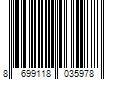 8 699118 035978